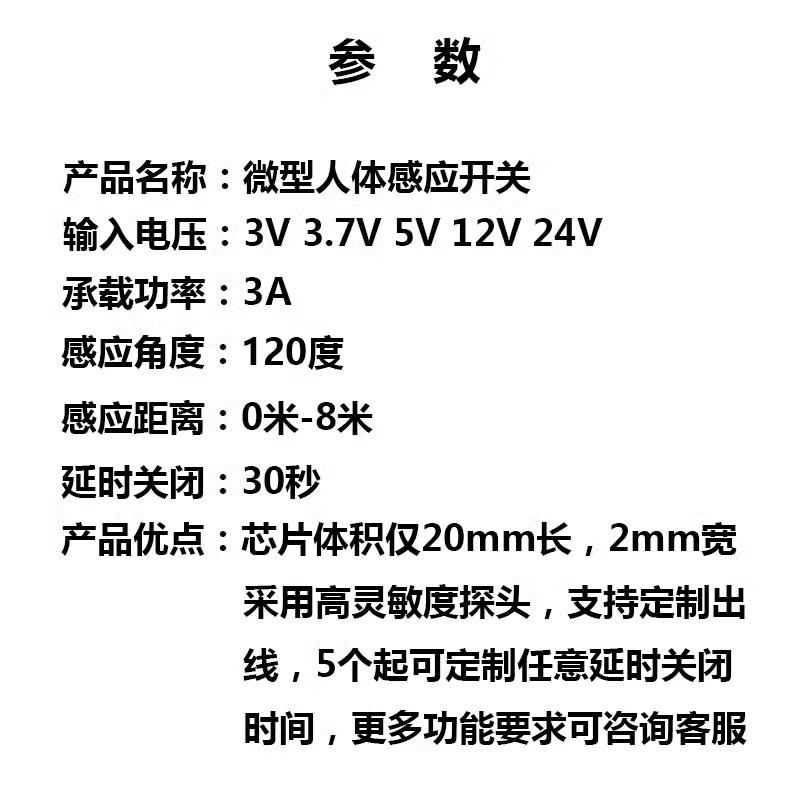 参 数

产品名称：微型人体感应开关

输入电压：3V 3.7V 5V 12V 24V

承载功率：3A

感应角度：120度

感应距离：0米-8米

延时关闭：30秒

产品优点：芯片体积仅20mm长，2mm宽采用高灵敏度探头，支持定制出线，5个起可定制任意延时关闭时间，更多功能要求可咨询客服